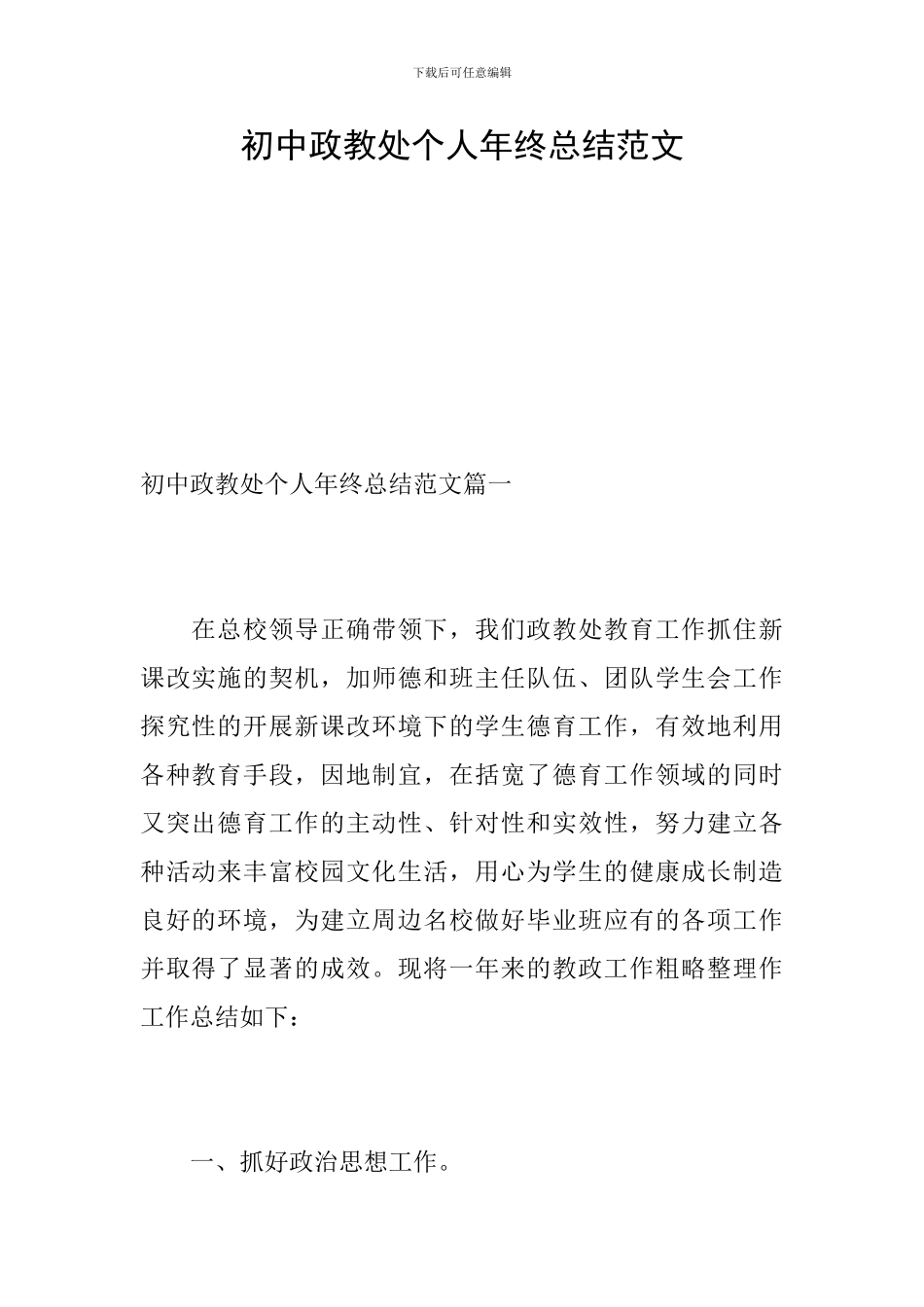 下载后可任意编辑

初中政教处个人年终总结范文

初中政教处个人年终总结范文篇一

在总校领导正确带领下，我们政教处教育工作抓住新课改实施的契机，加师德和班主任队伍、团队学生会工作探究性的开展新课改环境下的学生德育工作，有效地利用各种教育手段，因地制宜，在括宽了德育工作领域的同时又突出德育工作的主动性、针对性和实效性，努力建立各种活动来丰富校园文化生活，用心为学生的健康成长制造良好的环境，为建立周边名校做好毕业班应有的各项工作并取得了显著的成效。现将一年来的教政工作粗略整理作工作总结如下：

一、抓好政治思想工作。